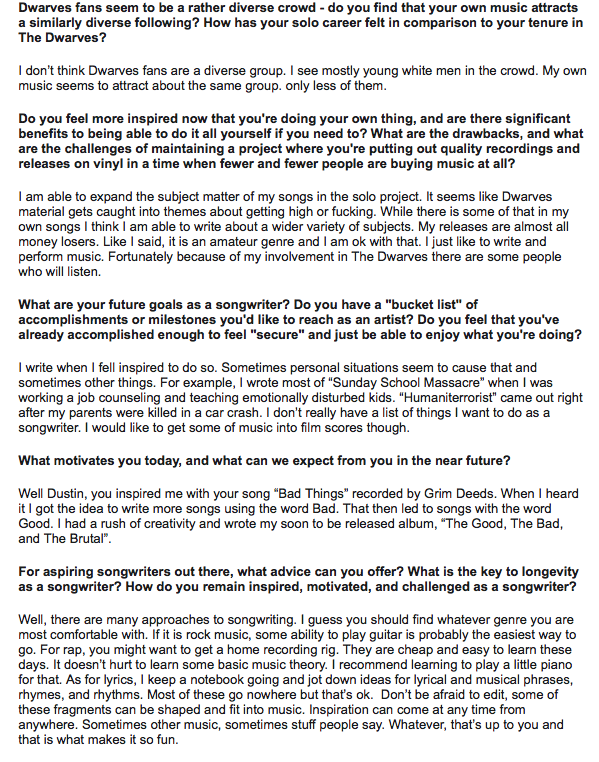 Dwarves fans seem to be a rather diverse crowd - do you find that your own music attracts a similarly diverse following? How has your solo career felt in comparison to your tenure in The Dwarves?

I don't think Dwarves fans are a diverse group. I see mostly young white men in the crowd. My own music seems to attract about the same group. only less of them.

Do you feel more inspired now that you're doing your own thing, and are there significant benefits to being able to do it all yourself if you need to? What are the drawbacks, and what are the challenges of maintaining a project where you're putting out quality recordings and releases on vinyl in a time when fewer and fewer people are buying music at all?

I am able to expand the subject matter of my songs in the solo project. It seems like Dwarves material gets caught into themes about getting high or fucking. While there is some of that in my own songs I think I am able to write about a wider variety of subjects. My releases are almost all money losers. Like I said, it is an amateur genre and I am ok with that. I just like to write and perform music. Fortunately because of my involvement in The Dwarves there are some people who will listen.

What are your future goals as a songwriter? Do you have a "bucket list" of accomplishments or milestones you'd like to reach as an artist? Do you feel that you've already accomplished enough to feel "secure" and just be able to enjoy what you're doing?

I write when I fell inspired to do so. Sometimes personal situations seem to cause that and sometimes other things. For example, I wrote most of "Sunday School Massacre" when I was working a job counseling and teaching emotionally disturbed kids. "Humaniterrorist" came out right after my parents were killed in a car crash. I don't really have a list of things I want to do as a songwriter. I would like to get some of music into film scores though.

What motivates you today, and what can we expect from you in the near future?

Well Dustin, you inspired me with your song "Bad Things" recorded by Grim Deeds. When I heard it I got the idea to write more songs using the word Bad. That then led to songs with the word Good. I had a rush of creativity and wrote my soon to be released album, "The Good, The Bad, and The Brutal".

For aspiring songwriters out there, what advice can you offer? What is the key to longevity as a songwriter? How do you remain inspired, motivated, and challenged as a songwriter?

Well, there are many approaches to songwriting. I guess you should find whatever genre you are most comfortable with. If it is rock music, some ability to play guitar is probably the easiest way to go. For rap, you might want to get a home recording rig. They are cheap and easy to learn these days. It doesn't hurt to learn some basic music theory. I recommend learning to play a little piano for that. As for lyrics, I keep a notebook going and jot down ideas for lyrical and musical phrases, rhymes, and rhythms. Most of these go nowhere but that's ok. Don't be afraid to edit, some of these fragments can be shaped and fit into music. Inspiration can come at any time from anywhere. Sometimes other music, sometimes stuff people say. Whatever, that's up to you and that is what makes it so fun.